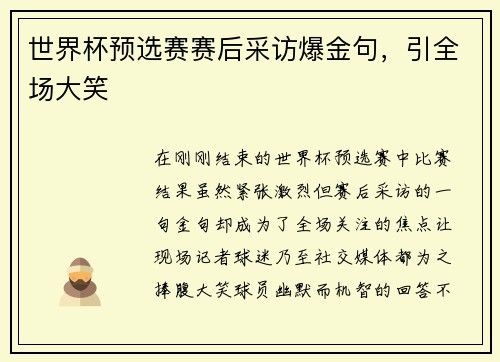 世界杯预选赛赛后采访爆金句，引全场大笑

在刚刚结束的世界杯预选赛中比赛结果虽然紧张激烈但赛后采访的一句金句却成为了全场关注的焦点让现场记者球迷乃至社交媒体都为之捧腹大笑球员幽默而机智的回答不